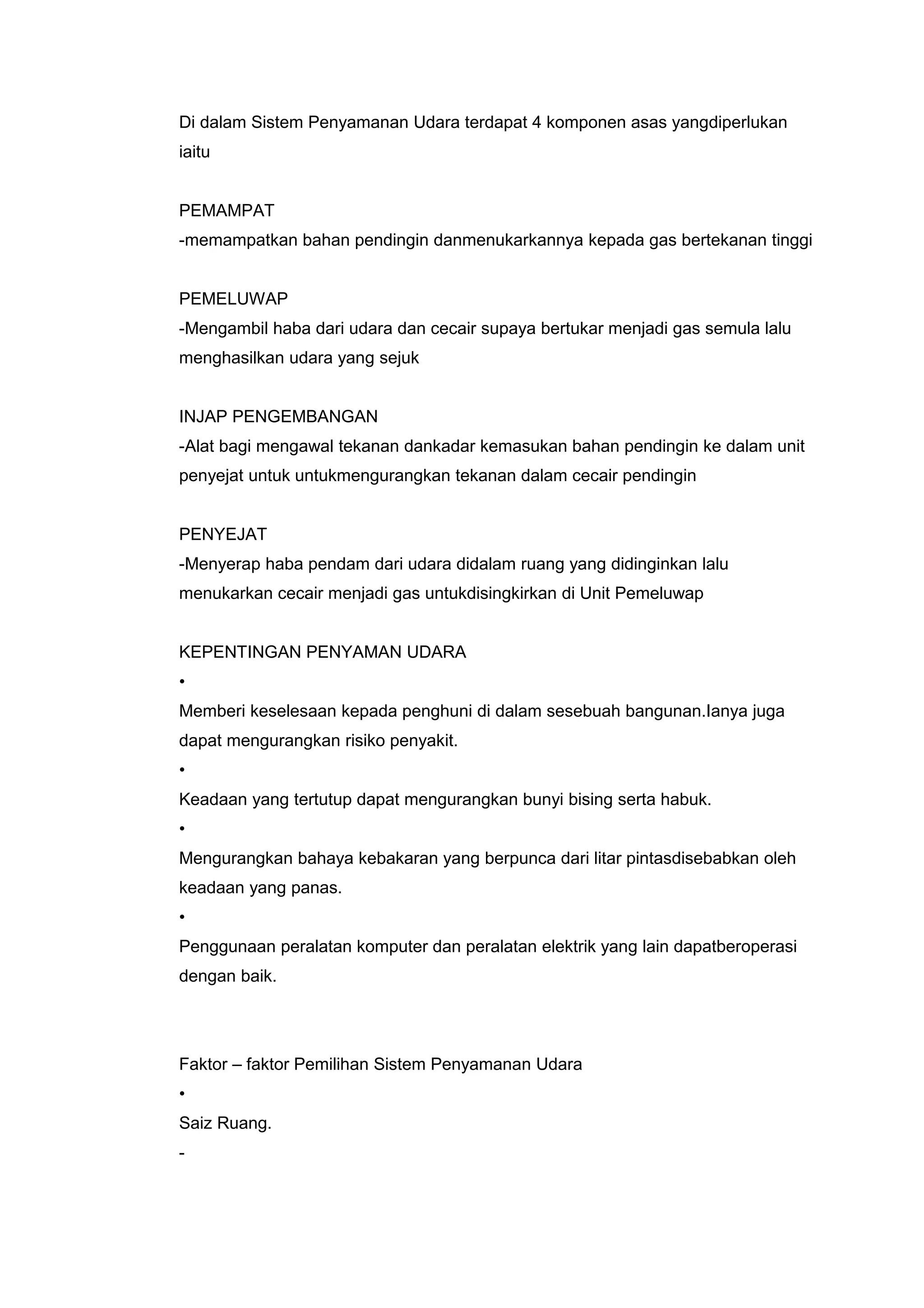 Di dalam Sistem Penyamanan Udara terdapat 4 komponen asas yangdiperlukan iaitu

PEMAMPAT
-memampatkan bahan pendingin danmenukarkannya kepada gas bertekanan tinggi

PEMELUWAP
-Mengambil haba dari udara dan cecair supaya bertukar menjadi gas semula lalu menghasilkan udara yang sejuk

INJAP PENGEMBANGAN
-Alat bagi mengawal tekanan dankadar kemasukan bahan pendingin ke dalam unit penyejat untuk untukmengurangkan tekanan dalam cecair pendingin

PENYEJAT
-Menyerap haba pendam dari udara didalam ruang yang didinginkan lalu menukarkan cecair menjadi gas untukdisingkirkan di Unit Pemeluwap

KEPENTINGAN PENYAMAN UDARA
•
Memberi keselesaan kepada penghuni di dalam sesebuah bangunan.Ianya juga dapat mengurangkan risiko penyakit.
•
Keadaan yang tertutup dapat mengurangkan bunyi bising serta habuk.
•
Mengurangkan bahaya kebakaran yang berpunca dari litar pintasdisebabkan oleh keadaan yang panas.
•
Penggunaan peralatan komputer dan peralatan elektrik yang lain dapatberoperasi dengan baik.

Faktor – faktor Pemilihan Sistem Penyamanan Udara
•
Saiz Ruang.
-